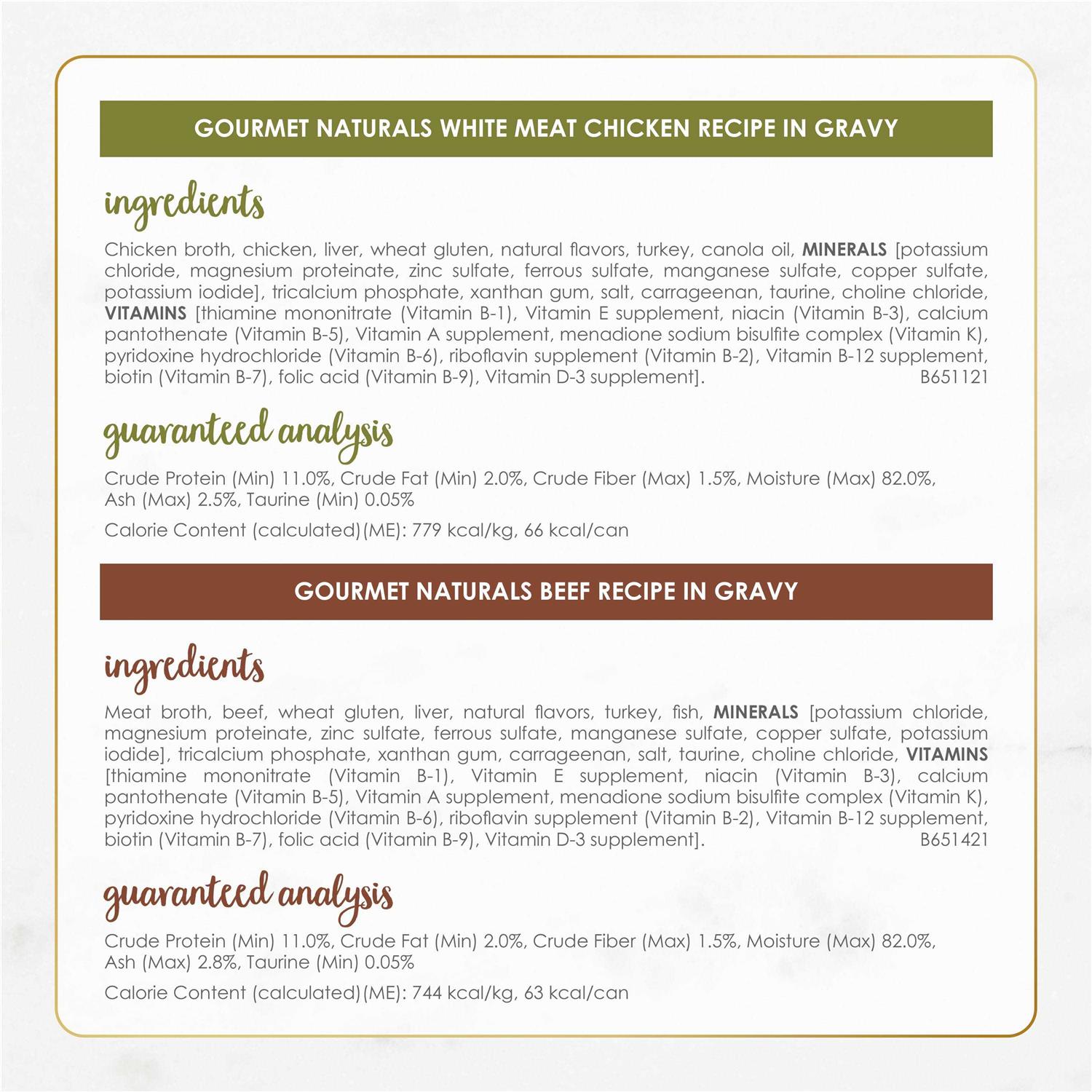 GOURMET NATURALS WHITE MEAT CHICKEN RECIPE IN GRAVY

ingredients

Chicken broth, chicken, liver, wheat gluten, natural flavors, turkey, canola oil, MINERALS [potassium chloride, magnesium proteinate, zinc sulfate, ferrous sulfate, manganese sulfate, copper sulfate, potassium iodide], tricalcium phosphate, xanthan gum, salt, carrageenan, taurine, choline chloride, VITAMINS [thiamine mononitrate (Vitamin B-1), Vitamin E supplement, niacin (Vitamin B-3), calcium pantothenate (Vitamin B-5), Vitamin A supplement, menadione sodium bisulfite complex (Vitamin K), pyridoxine hydrochloride (Vitamin B-6), riboflavin supplement (Vitamin B-2), Vitamin B-12 supplement, biotin (Vitamin B-7), folic acid (Vitamin B-9), Vitamin D-3 supplement]. B651121

guaranteed analysis

Crude Protein (Min) 11.0%, Crude Fat (Min) 2.0%, Crude Fiber (Max) 1.5%, Moisture (Max) 82.0%, Ash (Max) 2.5%, Taurine (Min) 0.05%

Calorie Content (calculated)(ME): 779 kcal/kg, 66 kcal/can

GOURMET NATURALS BEEF RECIPE IN GRAVY

ingredients

Meat broth, beef, wheat gluten, liver, natural flavors, turkey, fish, MINERALS [potassium chloride, magnesium proteinate, zinc sulfate, ferrous sulfate, manganese sulfate, copper sulfate, potassium iodide], tricalcium phosphate, xanthan gum, carrageenan, salt, taurine, choline chloride, VITAMINS [thiamine mononitrate (Vitamin B-1), Vitamin E supplement, niacin (Vitamin B-3), calcium pantothenate (Vitamin B-5), Vitamin A supplement, menadione sodium bisulfite complex (Vitamin K), pyridoxine hydrochloride (Vitamin B-6), riboflavin supplement (Vitamin B-2), Vitamin B-12 supplement, biotin (Vitamin B-7), folic acid (Vitamin B-9), Vitamin D-3 supplement]. B651421

guaranteed analysis

Crude Protein (Min) 11.0%, Crude Fat (Min) 2.0%, Crude Fiber (Max) 1.5%, Moisture (Max) 82.0%, Ash (Max) 2.8%, Taurine (Min) 0.05%

Calorie Content (calculated)(ME): 744 kcal/kg, 63 kcal/can